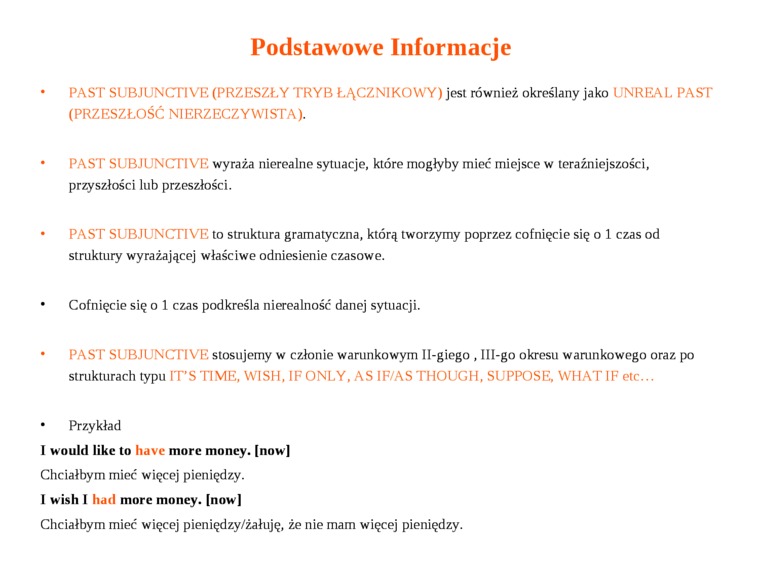 Podstawowe Informacje

• PAST SUBJUNCTIVE (PRZESZŁY TRYB ŁĄCZNIKOWY) jest również określany jako UNREAL PAST (PRZESZŁOŚĆ NIERZECZYWISTA).

• PAST SUBJUNCTIVE wyraża nierealne sytuacje, które mogłyby mieć miejsce w teraźniejszości, przyszłości lub przeszłości.

• PAST SUBJUNCTIVE to struktura gramatyczna, którą tworzymy poprzez cofnięcie się o 1 czas od struktury wyrażającej właściwe odniesienie czasowe.

• Cofnięcie się o 1 czas podkreśla nierealność danej sytuacji.

• PAST SUBJUNCTIVE stosujemy w członie warunkowym II-giego , III-go okresu warunkowego oraz po strukturach typu IT'S TIME, WISH, IF ONLY, AS IF/AS THOUGH, SUPPOSE, WHAT IF etc…

• Przykład

I would like to have more money. [now]

Chciałbym mieć więcej pieniędzy.

I wish I had more money. [now]

Chciałbym mieć więcej pieniędzy/żałuję, że nie mam więcej pieniędzy.